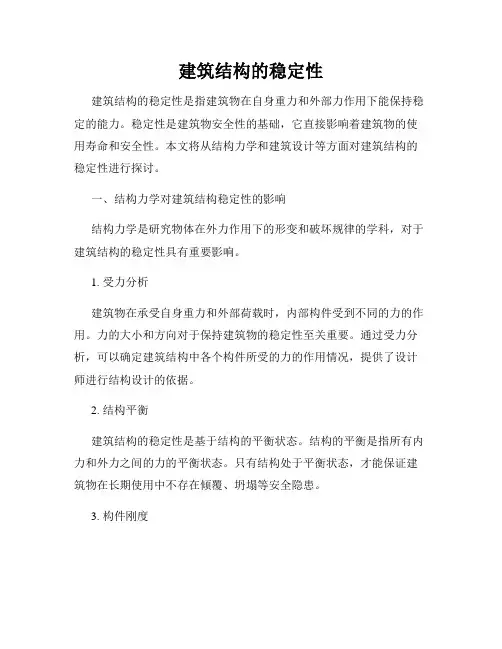 建筑结构的稳定性

建筑结构的稳定性是指建筑物在自身重力和外部力作用下能保持稳定的能力。稳定性是建筑物安全性的基础，它直接影响着建筑物的使用寿命和安全性。本文将从结构力学和建筑设计等方面对建筑结构的稳定性进行探讨。

一、结构力学对建筑结构稳定性的影响

结构力学是研究物体在外力作用下的形变和破坏规律的学科，对于建筑结构的稳定性具有重要影响。

1. 受力分析

建筑物在承受自身重力和外部荷载时，内部构件受到不同的力的作用。力的大小和方向对于保持建筑物的稳定性至关重要。通过受力分析，可以确定建筑结构中各个构件所受的力的作用情况，提供了设计师进行结构设计的依据。

2. 结构平衡

建筑结构的稳定性是基于结构的平衡状态。结构的平衡是指所有内力和外力之间的力的平衡状态。只有结构处于平衡状态，才能保证建筑物在长期使用中不存在倾覆、坍塌等安全隐患。

3. 构件刚度